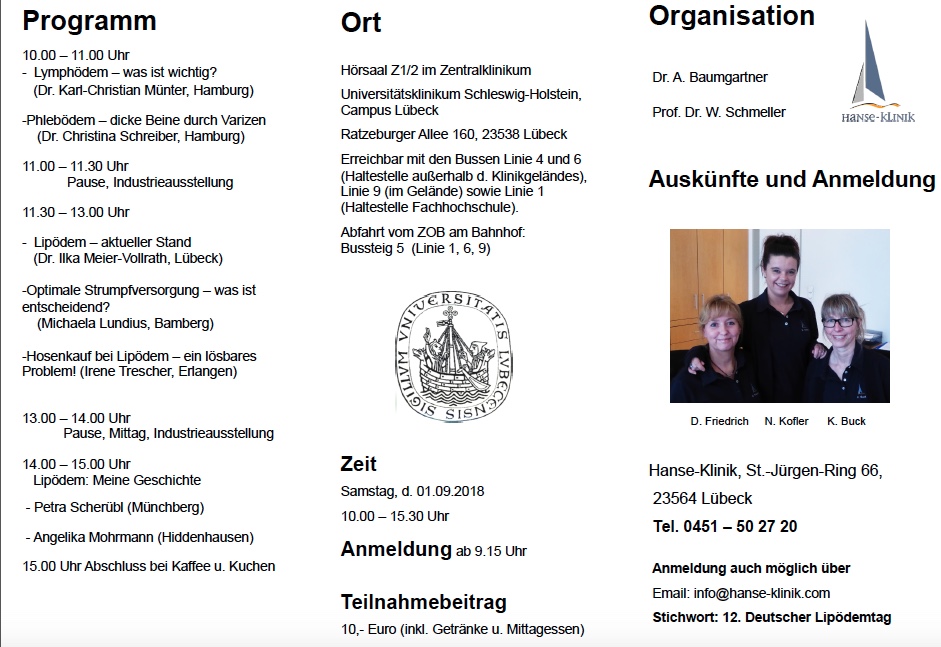 Programm

10.00 – 11.00 Uhr
- Lymphödem – was ist wichtig? (Dr. Karl-Christian Münter, Hamburg)

-Phlebödem – dicke Beine durch Varizen (Dr. Christina Schreiber, Hamburg)

11.00 – 11.30 Uhr
Pause, Industrieausstellung

11.30 – 13.00 Uhr

- Lipödem – aktueller Stand (Dr. Ilka Meier-Vollrath, Lübeck)

-Optimale Strumpfversorgung – was ist entscheidend? (Michaela Lundius, Bamberg)

-Hosenkauf bei Lipödem – ein lösbares Problem! (Irene Trescher, Erlangen)

13.00 – 14.00 Uhr
Pause, Mittag, Industrieausstellung

14.00 – 15.00 Uhr
Lipödem: Meine Geschichte

- Petra Scherübl (Münchberg)

- Angelika Mohrmann (Hiddenhausen)

15.00 Uhr Abschluss bei Kaffee u. Kuchen

Ort

Hörsaal Z1/2 im Zentralklinikum

Universitätsklinikum Schleswig-Holstein, Campus Lübeck

Ratzeburger Allee 160, 23538 Lübeck

Erreichbar mit den Bussen Linie 4 und 6 (Haltestelle außerhalb d. Klinikgeländes), Linie 9 (im Gelände) sowie Linie 1 (Haltestelle Fachhochschule).

Abfahrt vom ZOB am Bahnhof: Bussteig 5 (Linie 1, 6, 9)

SIGILLVM VNIVERSITATIS LVBECENSIS

Zeit
Samstag, d. 01.09.2018
10.00 – 15.30 Uhr

Anmeldung ab 9.15 Uhr

Teilnahmebeitrag
10,- Euro (inkl. Getränke u. Mittagessen)

Organisation

Dr. A. Baumgartner

Prof. Dr. W. Schmeller

HANSE-KLINIK

Auskünfte und Anmeldung

D. Friedrich N. Kofler K. Buck

Hanse-Klinik, St.-Jürgen-Ring 66, 23564 Lübeck

Tel. 0451 – 50 27 20

Anmeldung auch möglich über

Email: info@hanse-klinik.com

Stichwort: 12. Deutscher Lipödemtag